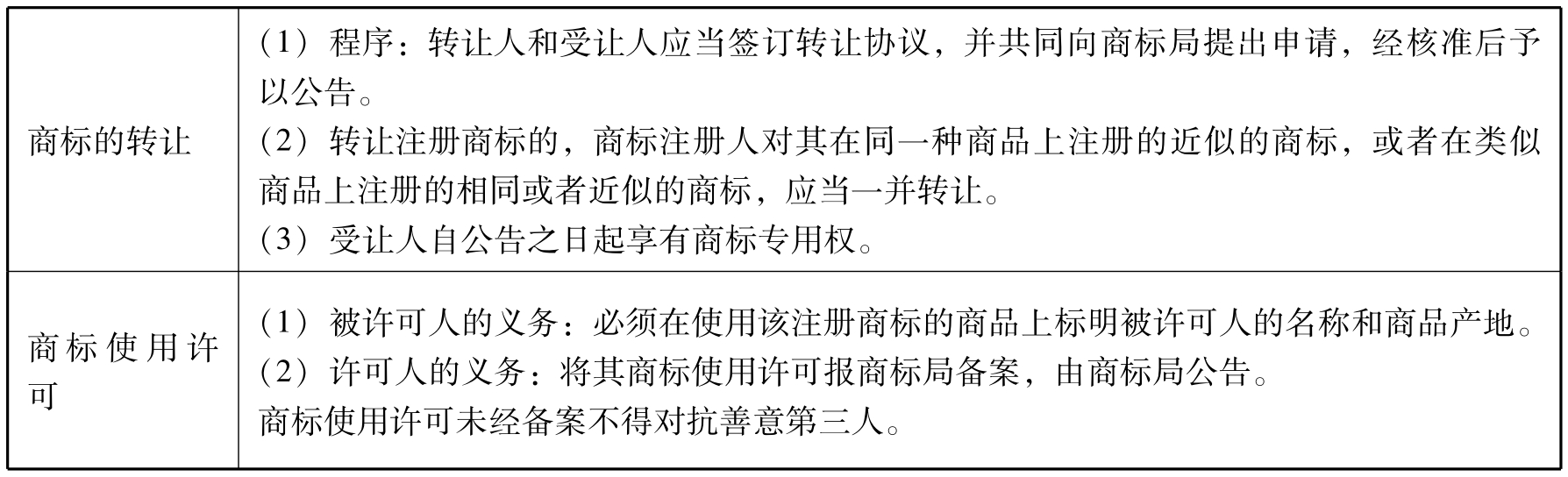 | 商标的转让 | （1）程序：转让人和受让人应当签订转让协议，并共同向商标局提出申请，经核准后予以公告。（2）转让注册商标的，商标注册人对其在同一种商品上注册的近似的商标，或者在类似商品上注册的相同或者近似的商标，应当一并转让。（3）受让人自公告之日起享有商标专用权。 |
|---|---|
| 商标使用许可 | （1）被许可人的义务：必须在使用该注册商标的商品上标明被许可人的名称和商品产地。（2）许可人的义务：将其商标使用许可报商标局备案，由商标局公告。商标使用许可未经备案不得对抗善意第三人。 |